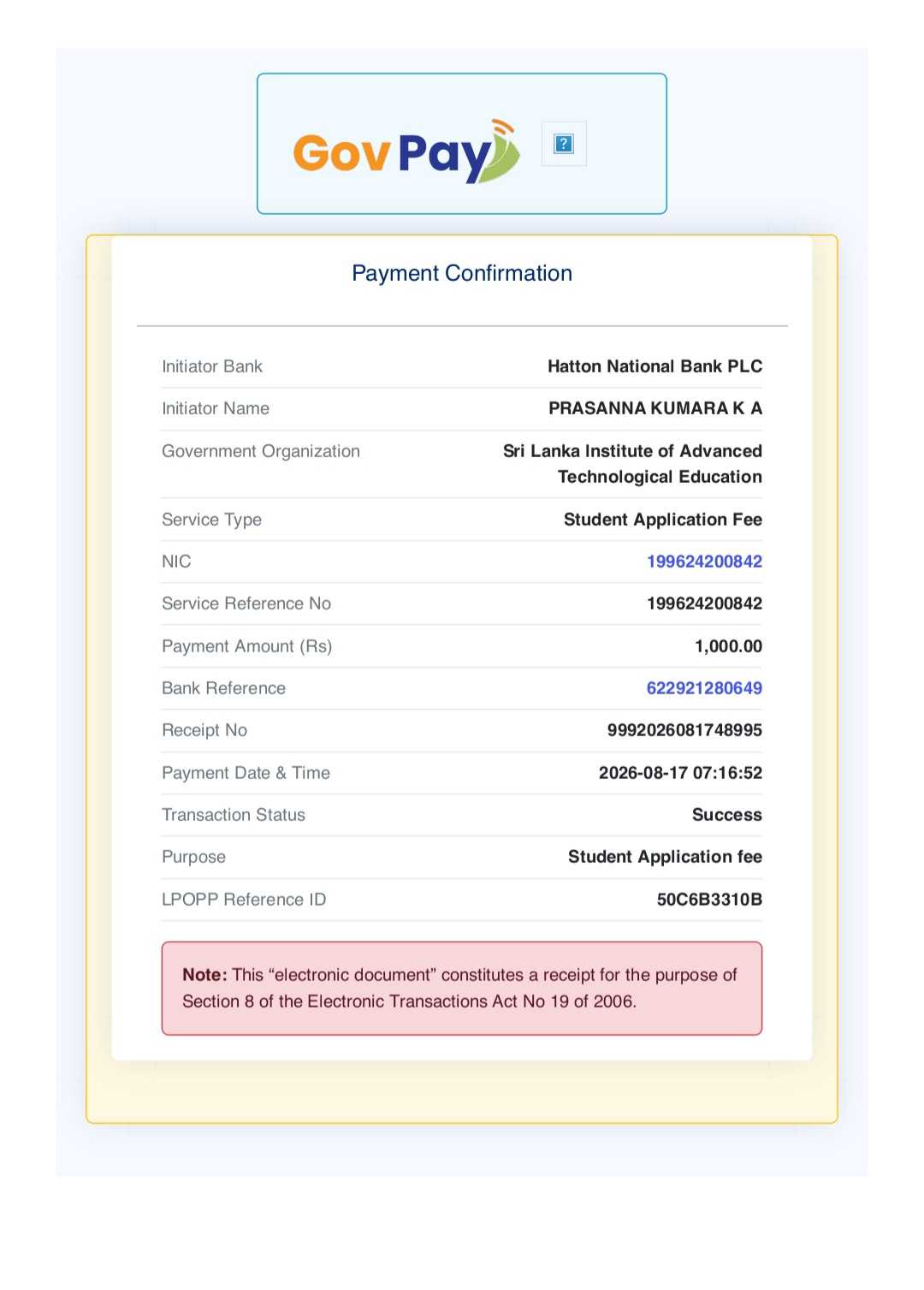 GovPay ?

Payment Confirmation

| Initiator Bank | Hatton National Bank PLC |
|---|---|
| Initiator Name | PRASANNA KUMARA K A |
| Government Organization | Sri Lanka Institute of Advanced Technological Education |
| Service Type | Student Application Fee |
| NIC | 199624200842 |
| Service Reference No | 199624200842 |
| Payment Amount (Rs) | 1,000.00 |
| Bank Reference | 622921280649 |
| Receipt No | 9992026081748995 |
| Payment Date & Time | 2026-08-17 07:16:52 |
| Transaction Status | Success |
| Purpose | Student Application fee |
| LPOPP Reference ID | 50C6B3310B |

Note: This “electronic document” constitutes a receipt for the purpose of Section 8 of the Electronic Transactions Act No 19 of 2006.